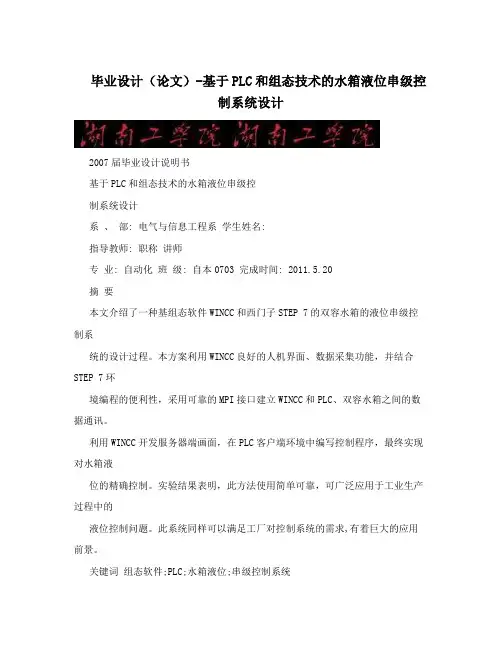 毕业设计（论文）-基于PLC和组态技术的水箱液位串级控制系统设计

湖南工学院 湖南工学院

2007届毕业设计说明书

基于PLC和组态技术的水箱液位串级控

制系统设计

系 、 部: 电气与信息工程系 学生姓名:

指导教师: 职称 讲师

专 业: 自动化 班 级: 自本0703 完成时间: 2011.5.20

摘 要

本文介绍了一种基组态软件WINCC和西门子STEP 7的双容水箱的液位串级控制系

统的设计过程。本方案利用WINCC良好的人机界面、数据采集功能，并结合STEP 7环

境编程的便利性，采用可靠的MPI接口建立WINCC和PLC、双容水箱之间的数据通讯。

利用WINCC开发服务器端画面，在PLC客户端环境中编写控制程序，最终实现对水箱液

位的精确控制。实验结果表明，此方法使用简单可靠，可广泛应用于工业生产过程中的

液位控制问题。此系统同样可以满足工厂对控制系统的需求,有着巨大的应用前景。

关键词 组态软件;PLC;水箱液位;串级控制系统